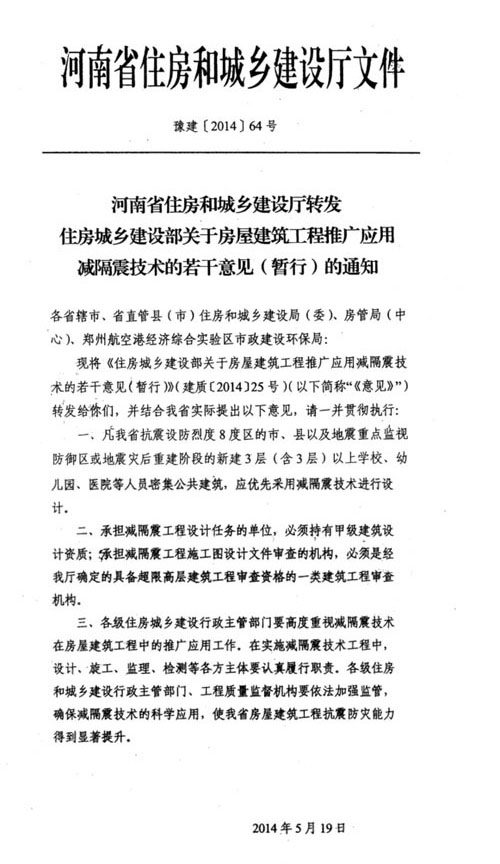 河南省住房和城乡建设厅文件

豫建〔2014〕64号

河南省住房和城乡建设厅转发
住房城乡建设部关于房屋建筑工程推广应用
减隔震技术的若干意见（暂行）的通知

各省辖市、省直管县（市）住房和城乡建设局（委）、房管局（中心）、郑州航空港经济综合实验区市政建设环保局：

现将《住房城乡建设部关于房屋建筑工程推广应用减隔震技术的若干意见（暂行）》（建质〔2014〕25号）（以下简称“《意见》”）转发给你们，并结合我省实际提出以下意见，请一并贯彻执行：

一、凡我省抗震设防烈度8度区的市、县以及地震重点监视防御区或地震灾后重建阶段的新建3层（含3层）以上学校、幼儿园、医院等人员密集公共建筑，应优先采用减隔震技术进行设计。

二、承担减隔震工程设计任务的单位，必须持有甲级建筑设计资质；承担减隔震工程施工图设计文件审查的机构，必须是经我厅确定的具备超限高层建筑工程审查资格的一类建筑工程审查机构。

三、各级住房城乡建设行政主管部门要高度重视减隔震技术在房屋建筑工程中的推广应用工作。在实施减隔震技术工程中，设计、施工、监理、检测等各方主体要认真履行职责。各级住房和城乡建设行政主管部门、工程质量监督机构要依法加强监管，确保减隔震技术的科学应用，使我省房屋建筑工程抗震防灾能力得到显著提升。

2014年5月19日